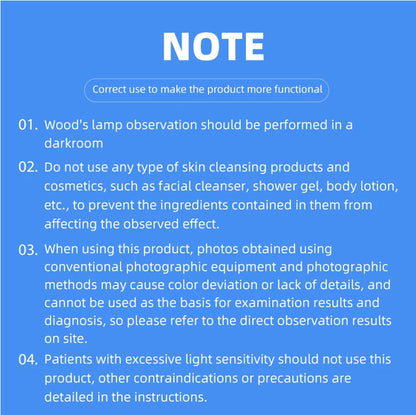 NOTE

Correct use to make the product more functional

01. Wood's lamp observation should be performed in a darkroom

02. Do not use any type of skin cleansing products and cosmetics, such as facial cleanser, shower gel, body lotion, etc., to prevent the ingredients contained in them from affecting the observed effect.

03. When using this product, photos obtained using conventional photographic equipment and photographic methods may cause color deviation or lack of details, and cannot be used as the basis for examination results and diagnosis, so please refer to the direct observation results on site.

04. Patients with excessive light sensitivity should not use this product, other contraindications or precautions are detailed in the instructions.